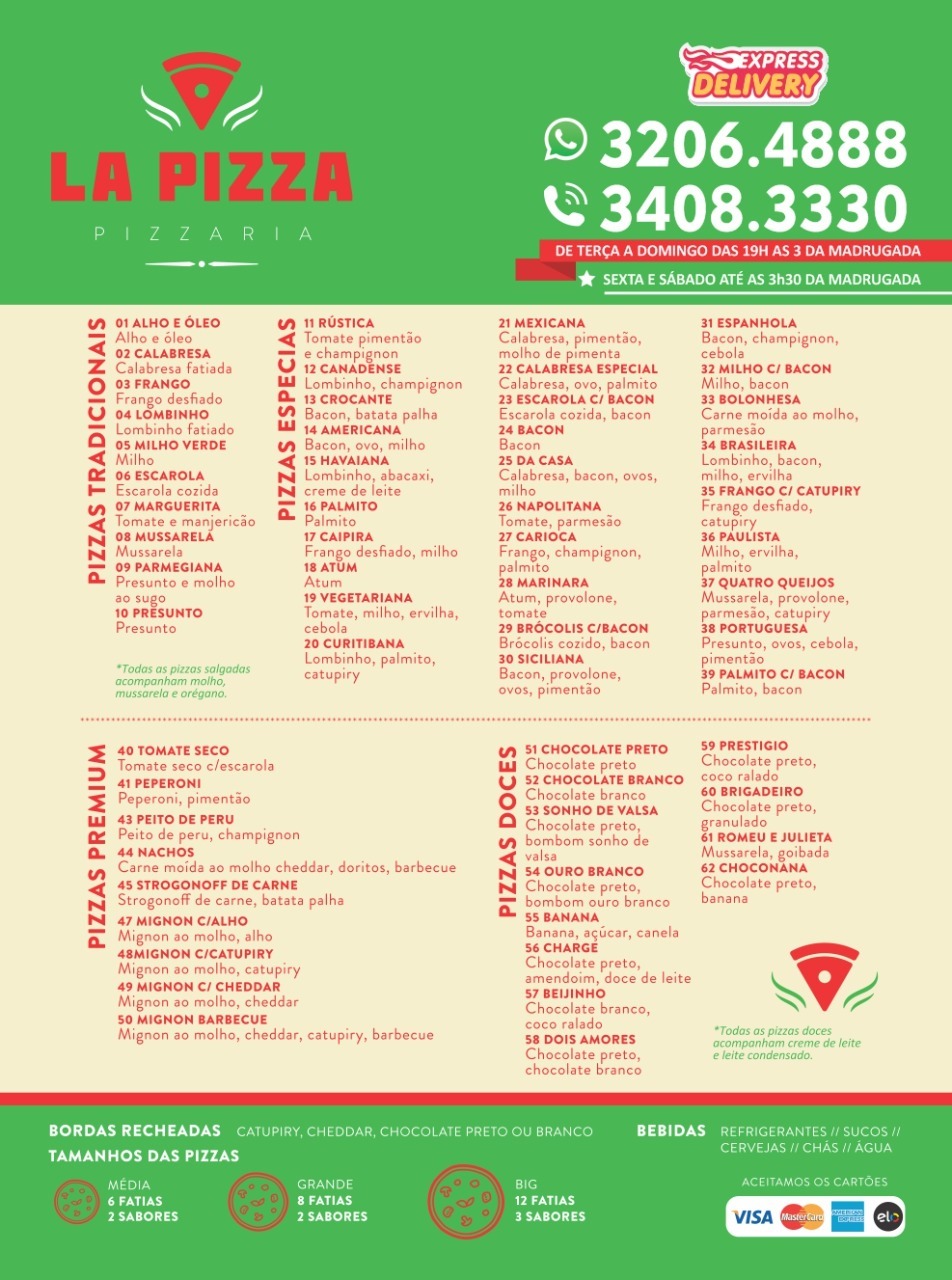 LA PIZZA
PIZZARIA

EXPRESS DELIVERY
3206.4888
3408.3330
DE TERÇA A DOMINGO DAS 19H AS 3 DA MADRUGADA
SEXTA E SÁBADO ATÉ AS 3h30 DA MADRUGADA

PIZZAS TRADICIONAIS
01 ALHO E ÓLEO
Alho e óleo
02 CALABRESA
Calabresa fatiada
03 FRANGO
Frango desfiado
04 LOMBINHO
Lombinho fatiado
05 MILHO VERDE
Milho
06 ESCAROLA
Escarola cozida
07 MARGUERITA
Tomate e manjericão
08 MUSSARELA
Mussarela
09 PARMEGIANA
Presunto e molho ao sugo
10 PRESUNTO
Presunto

*Todas as pizzas salgadas acompanham molho, mussarela e orégano.

PIZZAS ESPECIAS
11 RÚSTICA
Tomate pimentão e champignon
12 CANADENSE
Lombinho, champignon
13 CROCANTE
Bacon, batata palha
14 AMERICANA
Bacon, ovo, milho
15 HAVAIANA
Lombinho, abacaxi, creme de leite
16 PALMITO
Palmito
17 CAIPIRA
Frango desfiado, milho
18 ATUM
Atum
19 VEGETARIANA
Tomate, milho, ervilha, cebola
20 CURITIBANA
Lombinho, palmito, catupiry

21 MEXICANA
Calabresa, pimentão, molho de pimenta
22 CALABRESA ESPECIAL
Calabresa, ovo, palmito
23 ESCAROLA C/ BACON
Escarola cozida, bacon
24 BACON
Bacon
25 DA CASA
Calabresa, bacon, ovos, milho
26 NAPOLITANA
Tomate, parmesão
27 CARIOCA
Frango, champignon, palmito
28 MARINARA
Atum, provolone, tomate
29 BRÓCOLIS C/BACON
Brócolis cozido, bacon
30 SICILIANA
Bacon, provolone, ovos, pimentão

31 ESPANHOLA
Bacon, champignon, cebola
32 MILHO C/ BACON
Milho, bacon
33 BOLONHESA
Carne moída ao molho, parmesão
34 BRASILEIRA
Lombinho, bacon, milho, ervilha
35 FRANGO C/ CATUPIRY
Frango desfiado, catupiry
36 PAULISTA
Milho, ervilha, palmito
37 QUATRO QUEIJOS
Mussarela, provolone, parmesão, catupiry
38 PORTUGUESA
Presunto, ovos, cebola, pimentão
39 PALMITO C/ BACON
Palmito, bacon

PIZZAS PREMIUM
40 TOMATE SECO
Tomate seco c/escarola
41 PEPERONI
Peperoni, pimentão
43 PEITO DE PERU
Peito de peru, champignon
44 NACHOS
Carne moída ao molho cheddar, doritos, barbecue
45 STROGONOFF DE CARNE
Strogonoff de carne, batata palha
47 MIGNON C/ALHO
Mignon ao molho, alho
48MIGNON C/CATUPIRY
Mignon ao molho, catupiry
49 MIGNON C/ CHEDDAR
Mignon ao molho, cheddar
50 MIGNON BARBECUE
Mignon ao molho, cheddar, catupiry, barbecue

PIZZAS DOCES
51 CHOCOLATE PRETO
Chocolate preto
52 CHOCOLATE BRANCO
Chocolate branco
53 SONHO DE VALSA
Chocolate preto, bombom sonho de valsa
54 OURO BRANCO
Chocolate preto, bombom ouro branco
55 BANANA
Banana, açúcar, canela
56 CHARGE
Chocolate preto, amendoim, doce de leite
57 BEIJINHO
Chocolate branco, coco ralado
58 DOIS AMORES
Chocolate preto, chocolate branco

59 PRESTIGIO
Chocolate preto, coco ralado
60 BRIGADEIRO
Chocolate preto, granulado
61 ROMEU E JULIETA
Mussarela, goibada
62 CHOCONANA
Chocolate preto, banana

*Todas as pizzas doces acompanham creme de leite e leite condensado.

BORDAS RECHEADAS CATUPIRY, CHEDDAR, CHOCOLATE PRETO OU BRANCO
TAMANHOS DAS PIZZAS
MÉDIA 6 FATIAS 2 SABORES
GRANDE 8 FATIAS 2 SABORES
BIG 12 FATIAS 3 SABORES

BEBIDAS REFRIGERANTES // SUCOS // CERVEJAS // CHÁS // ÁGUA
ACEITAMOS OS CARTÕES
VISA MasterCard AMERICAN EXPRESS elo